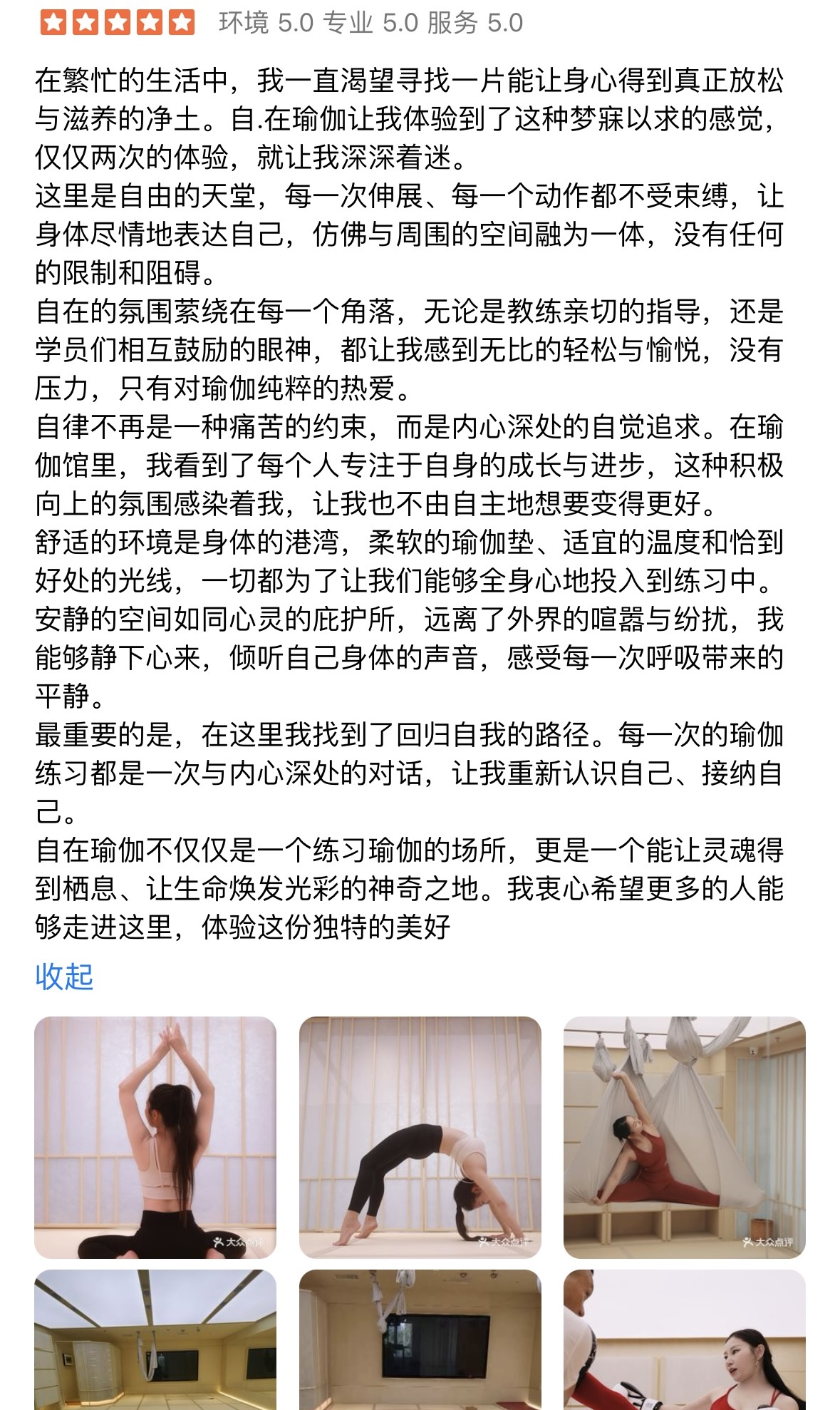 环境 5.0 专业 5.0 服务 5.0

在繁忙的生活中，我一直渴望寻找一片能让身心得到真正放松与滋养的净土。自.在瑜伽让我体验到了这种梦寐以求的感觉，仅仅两次的体验，就让我深深着迷。
这里是自由的天堂，每一次伸展、每一个动作都不受束缚，让身体尽情地表达自己，仿佛与周围的空间融为一体，没有任何的限制和阻碍。
自在的氛围萦绕在每一个角落，无论是教练亲切的指导，还是学员们相互鼓励的眼神，都让我感到无比的轻松与愉悦，没有压力，只有对瑜伽纯粹的热爱。
自律不再是一种痛苦的约束，而是内心深处的自觉追求。在瑜伽馆里，我看到了每个人专注于自身的成长与进步，这种积极向上的氛围感染着我，让我也不由自主地想要变得更好。
舒适的环境是身体的港湾，柔软的瑜伽垫、适宜的温度和恰到好处的光线，一切都为了让我们能够全身心地投入到练习中。
安静的空间如同心灵的庇护所，远离了外界的喧嚣与纷扰，我能够静下心来，倾听自己身体的声音，感受每一次呼吸带来的平静。
最重要的是，在这里我找到了回归自我的路径。每一次的瑜伽练习都是一次与内心深处的对话，让我重新认识自己、接纳自己。
自在瑜伽不仅仅是一个练习瑜伽的场所，更是一个能让灵魂得到栖息、让生命焕发光彩的神奇之地。我衷心希望更多的人能够走进这里，体验这份独特的美好

收起

大众点评
大众点评
大众点评